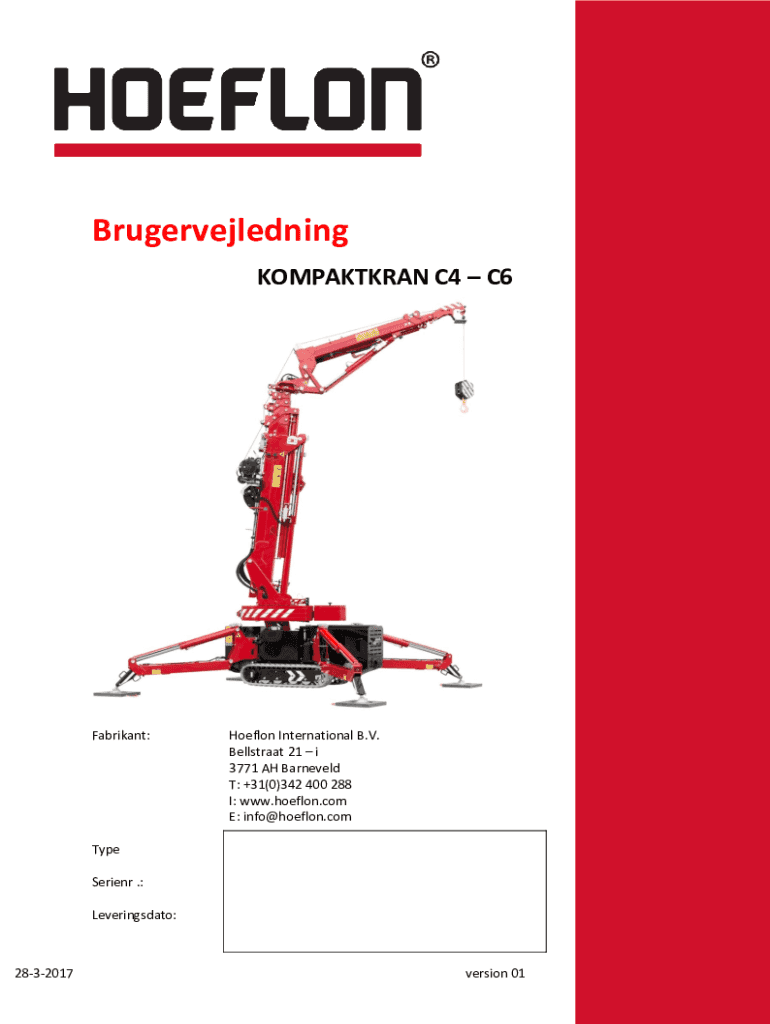 HOEFLON®

Brugervejledning

KOMPAKTKRAN C4 – C6

Fabrikant:

Hoeflon International B.V.
Bellstraat 21 – i
3771 AH Barneveld
T: +31(0)342 400 288
I: www.hoeflon.com
E: info@hoeflon.com

Type

Serienr .:

Leveringsdato:

28-3-2017

version 01